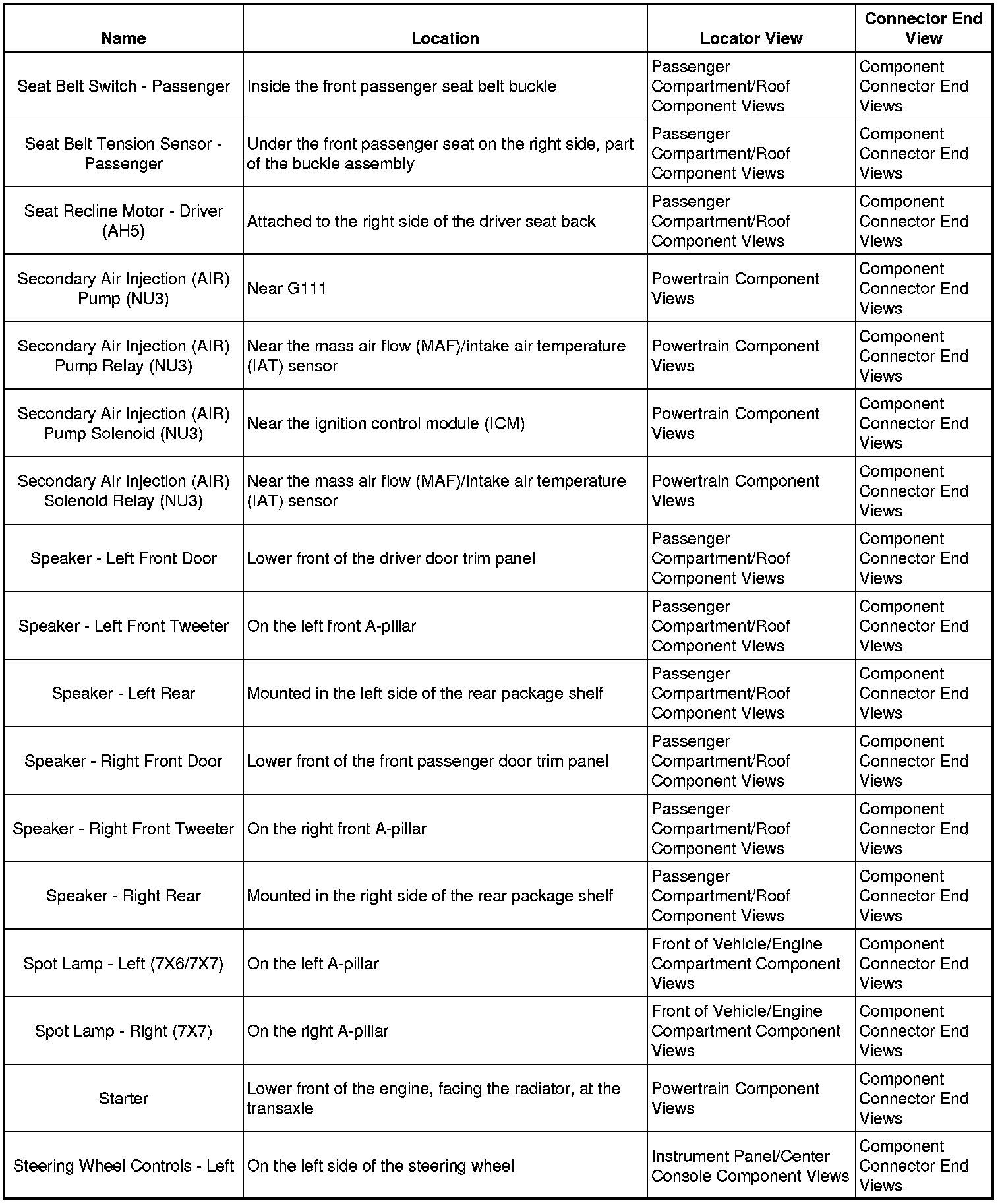 | Name | Location | Locator View | Connector End View |
|---|---|---|---|
| Seat Belt Switch - Passenger | Inside the front passenger seat belt buckle | Passenger Compartment/Roof Component Views | Component Connector End Views |
| Seat Belt Tension Sensor - Passenger | Under the front passenger seat on the right side, part of the buckle assembly | Passenger Compartment/Roof Component Views | Component Connector End Views |
| Seat Recline Motor - Driver (AH5) | Attached to the right side of the driver seat back | Passenger Compartment/Roof Component Views | Component Connector End Views |
| Secondary Air Injection (AIR) Pump (NU3) | Near G111 | Powertrain Component Views | Component Connector End Views |
| Secondary Air Injection (AIR) Pump Relay (NU3) | Near the mass air flow (MAF)/intake air temperature (IAT) sensor | Powertrain Component Views | Component Connector End Views |
| Secondary Air Injection (AIR) Pump Solenoid (NU3) | Near the ignition control module (ICM) | Powertrain Component Views | Component Connector End Views |
| Secondary Air Injection (AIR) Solenoid Relay (NU3) | Near the mass air flow (MAF)/intake air temperature (IAT) sensor | Powertrain Component Views | Component Connector End Views |
| Speaker - Left Front Door | Lower front of the driver door trim panel | Passenger Compartment/Roof Component Views | Component Connector End Views |
| Speaker - Left Front Tweeter | On the left front A-pillar | Passenger Compartment/Roof Component Views | Component Connector End Views |
| Speaker - Left Rear | Mounted in the left side of the rear package shelf | Passenger Compartment/Roof Component Views | Component Connector End Views |
| Speaker - Right Front Door | Lower front of the front passenger door trim panel | Passenger Compartment/Roof Component Views | Component Connector End Views |
| Speaker - Right Front Tweeter | On the right front A-pillar | Passenger Compartment/Roof Component Views | Component Connector End Views |
| Speaker - Right Rear | Mounted in the right side of the rear package shelf | Passenger Compartment/Roof Component Views | Component Connector End Views |
| Spot Lamp - Left (7X6/7X7) | On the left A-pillar | Front of Vehicle/Engine Compartment Component Views | Component Connector End Views |
| Spot Lamp - Right (7X7) | On the right A-pillar | Front of Vehicle/Engine Compartment Component Views | Component Connector End Views |
| Starter | Lower front of the engine, facing the radiator, at the transaxle | Powertrain Component Views | Component Connector End Views |
| Steering Wheel Controls - Left | On the left side of the steering wheel | Instrument Panel/Center Console Component Views | Component Connector End Views |